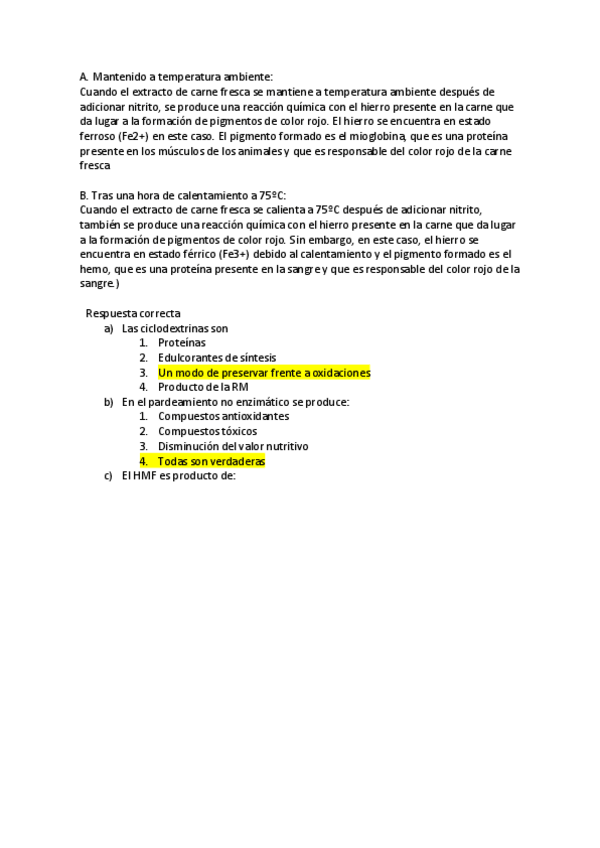 A. Mantenido a temperatura ambiente:
Cuando el extracto de carne fresca se mantiene a temperatura ambiente después de adicionar nitrito, se produce una reacción química con el hierro presente en la carne que da lugar a la formación de pigmentos de color rojo. El hierro se encuentra en estado ferroso (Fe2+) en este caso. El pigmento formado es el mioglobina, que es una proteína presente en los músculos de los animales y que es responsable del color rojo de la carne fresca

B. Tras una hora de calentamiento a 75ºC:
Cuando el extracto de carne fresca se calienta a 75ºC después de adicionar nitrito, también se produce una reacción química con el hierro presente en la carne que da lugar a la formación de pigmentos de color rojo. Sin embargo, en este caso, el hierro se encuentra en estado férrico (Fe3+) debido al calentamiento y el pigmento formado es el hemo, que es una proteína presente en la sangre y que es responsable del color rojo de la sangre.)

Respuesta correcta
a) Las ciclodextrinas son
1. Proteínas
2. Edulcorantes de síntesis
3. Un modo de preservar frente a oxidaciones
4. Producto de la RM
b) En el pardeamiento no enzimático se produce:
1. Compuestos antioxidantes
2. Compuestos tóxicos
3. Disminución del valor nutritivo
4. Todas son verdaderas
c) El HMF es producto de: